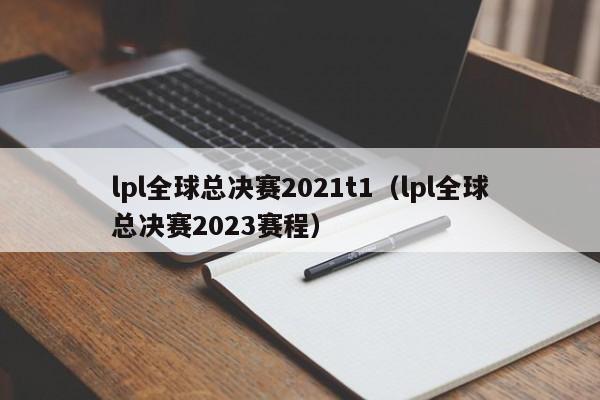 lpl全球总决赛2021t1（lpl全球总决赛2023赛程）